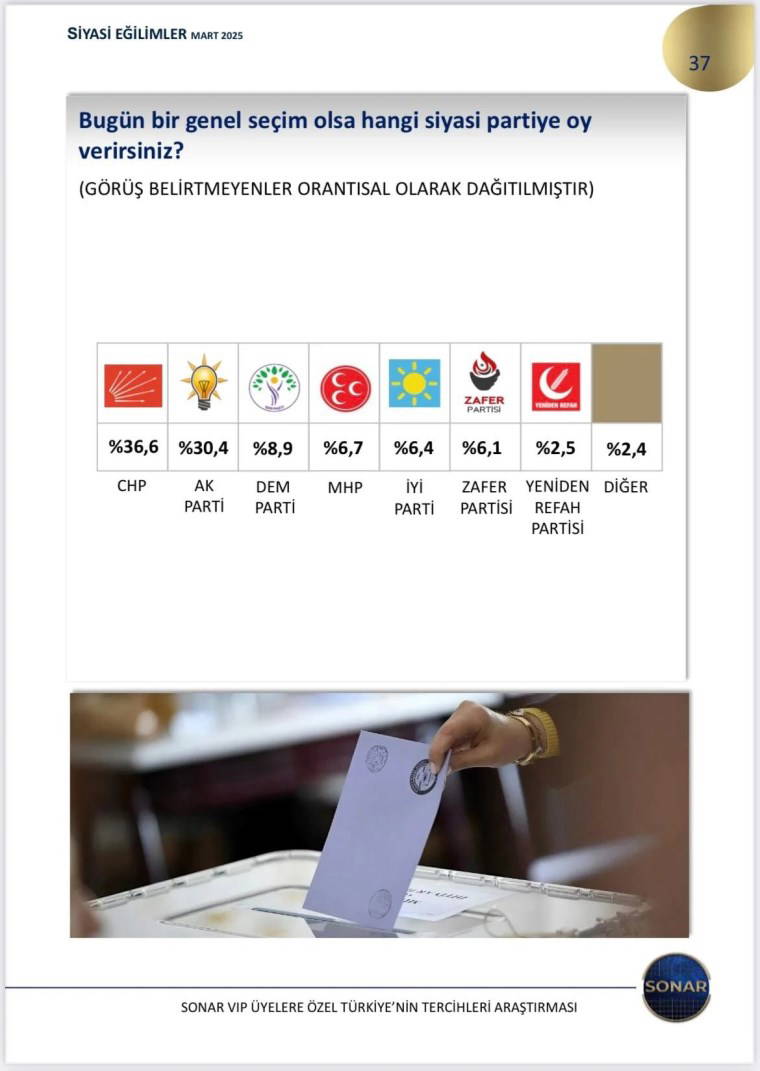 SİYASİ EĞİLİMLER MART 2025

37

Bugün bir genel seçim olsa hangi siyasi partiye oy verirsiniz?

(GÖRÜŞ BELİRTMEYENLER ORANTISAL OLARAK DAĞITILMIŞTIR)

| | | | | | ZAFER PARTİSİ | YENİDEN REFAH | |
|---|---|---|---|---|---|---|---|
| %36,6 | %30,4 | %8,9 | %6,7 | %6,4 | %6,1 | %2,5 | %2,4 |
| CHP | AK PARTİ | DEM PARTİ | MHP | İYİ PARTİ | ZAFER PARTİSİ | YENİDEN REFAH PARTİSİ | DİĞER |

SONAR

SONAR VIP ÜYELERE ÖZEL TÜRKİYE'NİN TERCİHLERİ ARAŞTIRMASI